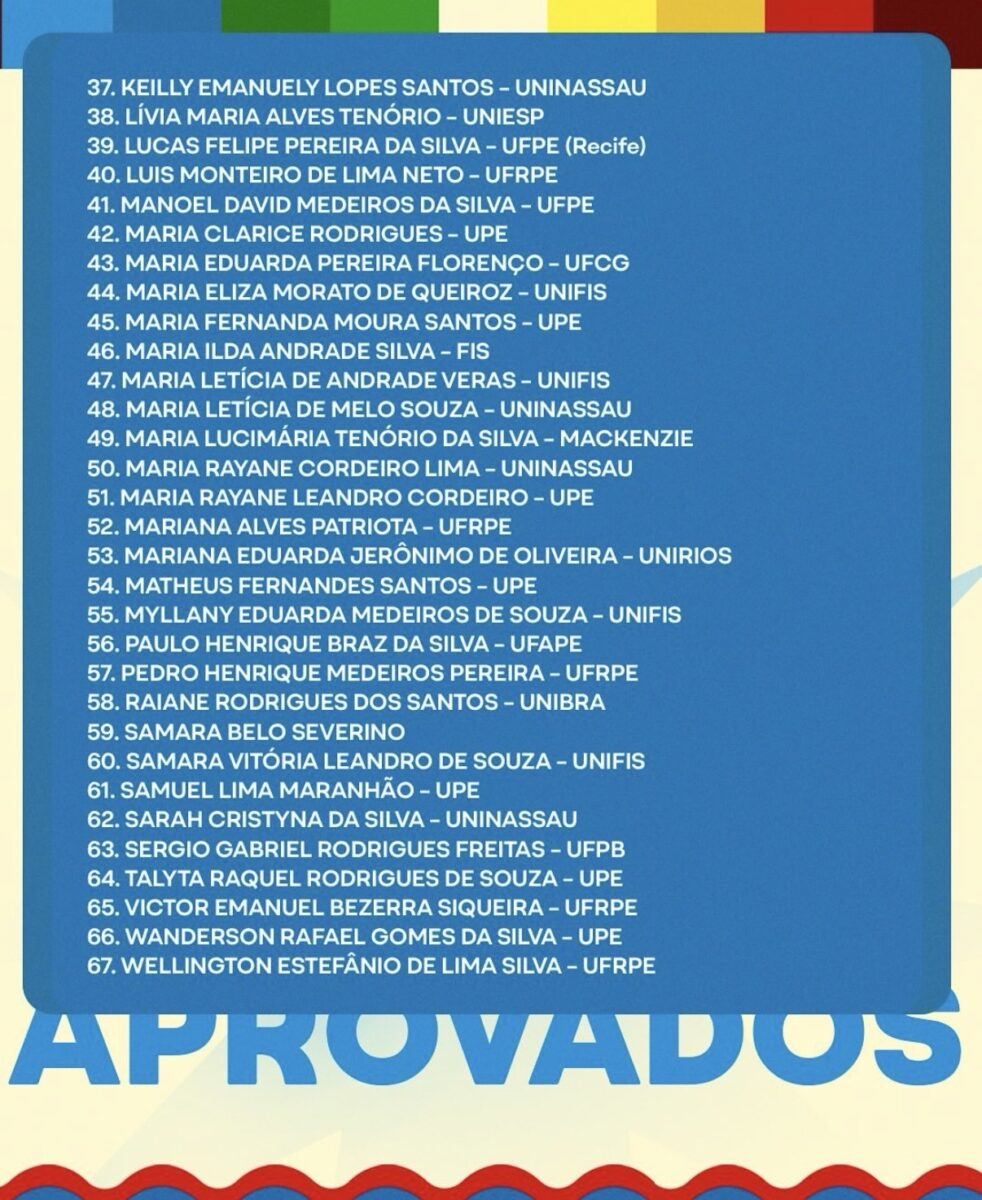 37. KEILLY EMANUELY LOPES SANTOS - UNINASSAU
38. LÍVIA MARIA ALVES TENÓRIO - UNIESP
39. LUCAS FELIPE PEREIRA DA SILVA - UFPE (Recife)
40. LUIS MONTEIRO DE LIMA NETO - UFRPE
41. MANOEL DAVID MEDEIROS DA SILVA - UFPE
42. MARIA CLARICE RODRIGUES - UPE
43. MARIA EDUARDA PEREIRA FLORENÇO - UFCG
44. MARIA ELIZA MORATO DE QUEIROZ - UNIFIS
45. MARIA FERNANDA MOURA SANTOS - UPE
46. MARIA ILDA ANDRADE SILVA - FIS
47. MARIA LETÍCIA DE ANDRADE VERAS - UNIFIS
48. MARIA LETÍCIA DE MELO SOUZA - UNINASSAU
49. MARIA LUCIMÁRIA TENÓRIO DA SILVA - MACKENZIE
50. MARIA RAYANE CORDEIRO LIMA - UNINASSAU
51. MARIA RAYANE LEANDRO CORDEIRO - UPE
52. MARIANA ALVES PATRIOTA - UFRPE
53. MARIANA EDUARDA JERÔNIMO DE OLIVEIRA - UNIRIOS
54. MATHEUS FERNANDES SANTOS - UPE
55. MYLLANY EDUARDA MEDEIROS DE SOUZA - UNIFIS
56. PAULO HENRIQUE BRAZ DA SILVA - UFAPE
57. PEDRO HENRIQUE MEDEIROS PEREIRA - UFRPE
58. RAIANE RODRIGUES DOS SANTOS - UNIBRA
59. SAMARA BELO SEVERINO
60. SAMARA VITÓRIA LEANDRO DE SOUZA - UNIFIS
61. SAMUEL LIMA MARANHÃO - UPE
62. SARAH CRISTYNA DA SILVA - UNINASSAU
63. SERGIO GABRIEL RODRIGUES FREITAS - UFPB
64. TALYTA RAQUEL RODRIGUES DE SOUZA - UPE
65. VICTOR EMANUEL BEZERRA SIQUEIRA - UFRPE
66. WANDERSON RAFAEL GOMES DA SILVA - UPE
67. WELLINGTON ESTEFÂNIO DE LIMA SILVA - UFRPE

APROVADOS